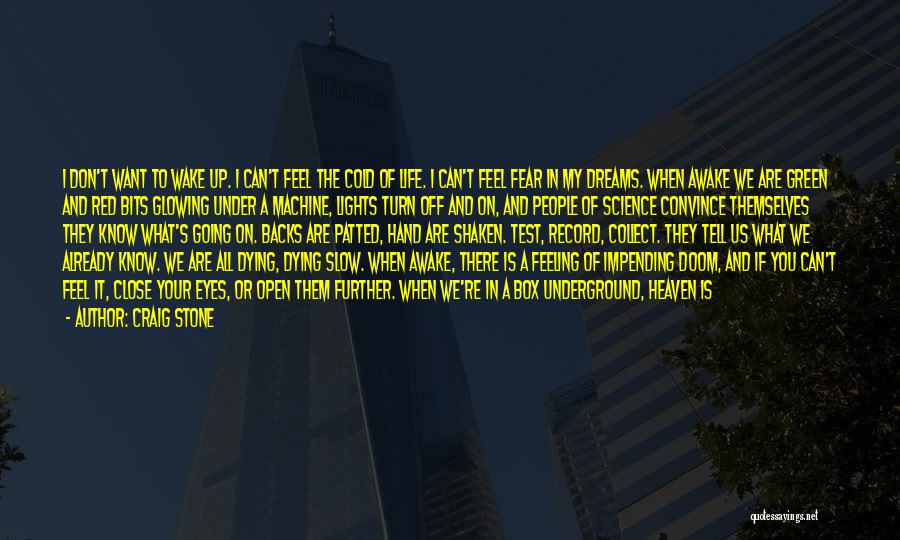 I DON'T WANT TO WAKE UP. I CAN'T FEEL THE COLD OF LIFE. I CAN'T FEEL FEAR IN MY DREAMS. WHEN AWAKE WE ARE GREEN AND RED BITS GLOWING UNDER A MACHINE, LIGHTS TURN OFF AND ON, AND PEOPLE OF SCIENCE CONVINCE THEMSELVES THEY KNOW WHAT'S GOING ON. BACKS ARE PATTED, HAND ARE SHAKEN. TEST, RECORD, COLLECT. THEY TELL US WHAT WE ALREADY KNOW. WE ARE ALL DYING, DYING SLOW. WHEN AWAKE, THERE IS A FEELING OF IMPENDING DOOM, AND IF YOU CAN'T FEEL IT, CLOSE YOUR EYES, OR OPEN THEM FURTHER. WHEN WE'RE IN A BOX UNDERGROUND, HEAVEN IS

- AUTHOR: CRAIG STONE

quotessayings.net